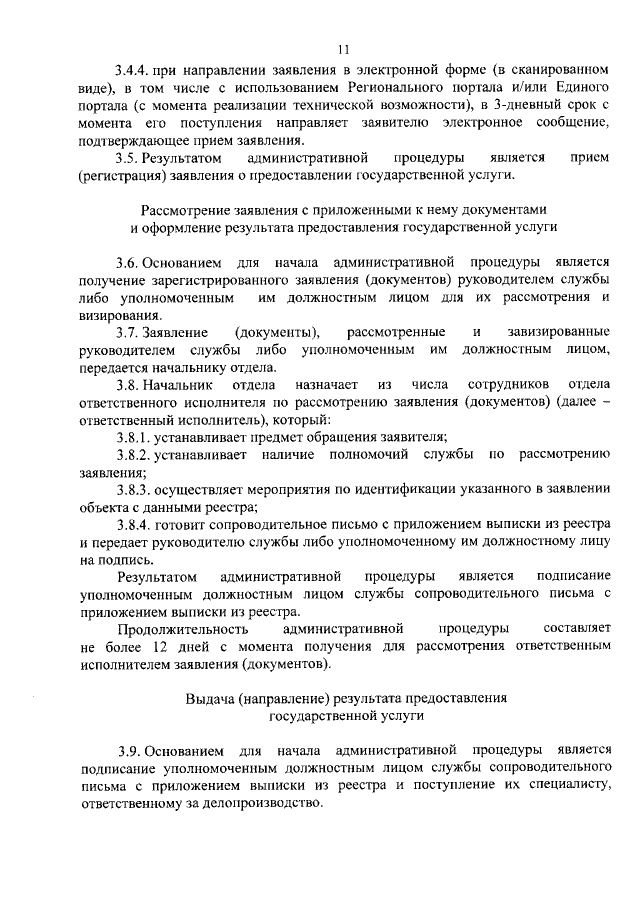 11

3.4.4. при направлении заявления в электронной форме (в сканированном виде), в том числе с использованием Регионального портала и/или Единого портала (с момента реализации технической возможности), в 3-дневный срок с момента его поступления направляет заявителю электронное сообщение, подтверждающее прием заявления.

3.5. Результатом административной процедуры является прием (регистрация) заявления о предоставлении государственной услуги.

Рассмотрение заявления с приложенными к нему документами и оформление результата предоставления государственной услуги

3.6. Основанием для начала административной процедуры является получение зарегистрированного заявления (документов) руководителем службы либо уполномоченным им должностным лицом для их рассмотрения и визирования.

3.7. Заявление (документы), рассмотренные и завизированные руководителем службы либо уполномоченным им должностным лицом, передается начальнику отдела.

3.8. Начальник отдела назначает из числа сотрудников отдела ответственного исполнителя по рассмотрению заявления (документов) (далее – ответственный исполнитель), который:

3.8.1. устанавливает предмет обращения заявителя;

3.8.2. устанавливает наличие полномочий службы по рассмотрению заявления;

3.8.3. осуществляет мероприятия по идентификации указанного в заявлении объекта с данными реестра;

3.8.4. готовит сопроводительное письмо с приложением выписки из реестра и передает руководителю службы либо уполномоченному им должностному лицу на подпись.

Результатом административной процедуры является подписание уполномоченным должностным лицом службы сопроводительного письма с приложением выписки из реестра.

Продолжительность административной процедуры составляет не более 12 дней с момента получения для рассмотрения ответственным исполнителем заявления (документов).

Выдача (направление) результата предоставления государственной услуги

3.9. Основанием для начала административной процедуры является подписание уполномоченным должностным лицом службы сопроводительного письма с приложением выписки из реестра и поступление их специалисту, ответственному за делопроизводство.